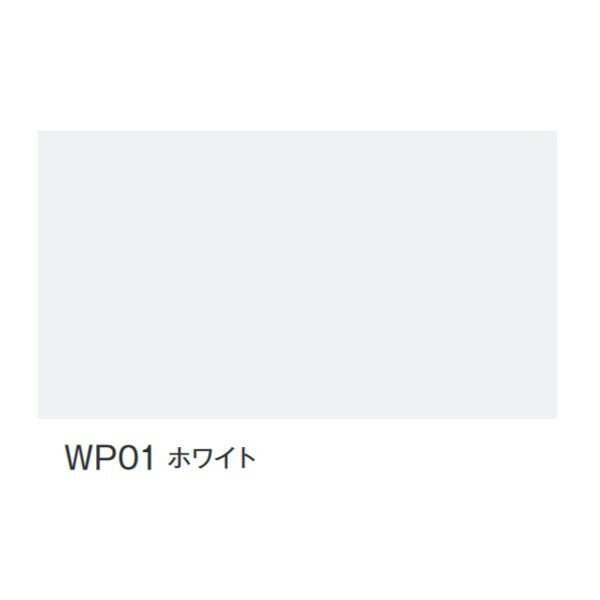 WP01 ホワイト